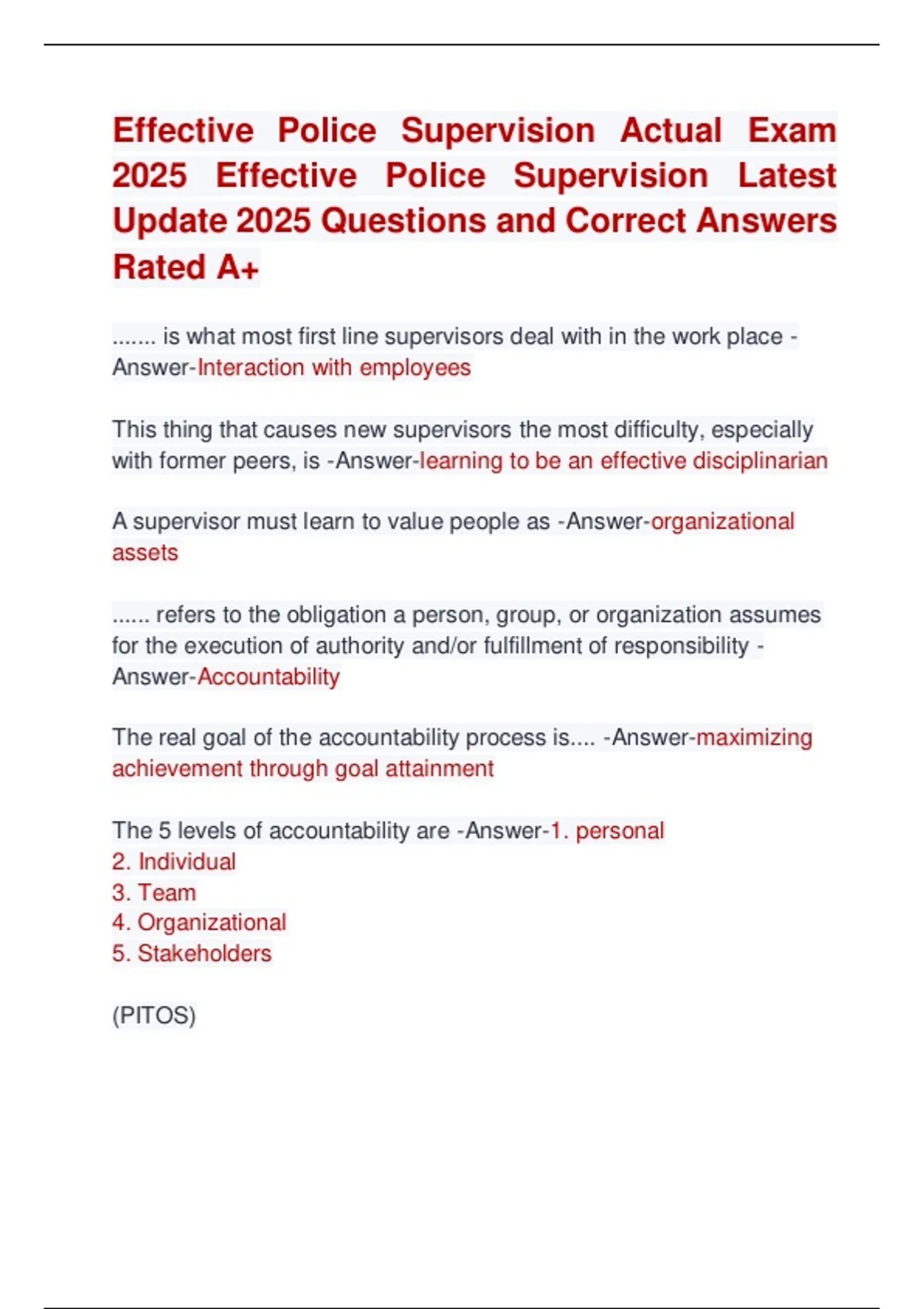 Effective Police Supervision Actual Exam 2025 Effective Police Supervision Latest Update 2025 Questions and Correct Answers Rated A+

....... is what most first line supervisors deal with in the work place -Answer-Interaction with employees

This thing that causes new supervisors the most difficulty, especially with former peers, is -Answer-learning to be an effective disciplinarian

A supervisor must learn to value people as -Answer-organizational assets

...... refers to the obligation a person, group, or organization assumes for the execution of authority and/or fulfillment of responsibility -Answer-Accountability

The real goal of the accountability process is.... -Answer-maximizing achievement through goal attainment

The 5 levels of accountability are -Answer-1. personal
2. Individual
3. Team
4. Organizational
5. Stakeholders

(PITOS)